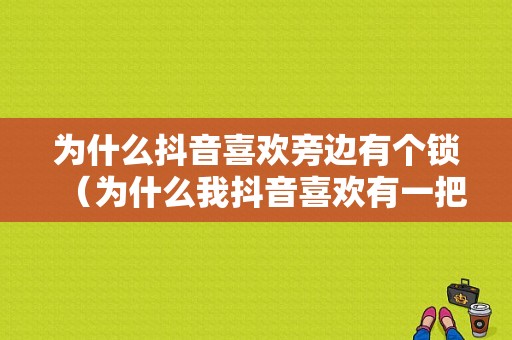 为什么抖音喜欢旁边有个锁（为什么我抖音喜欢有一把